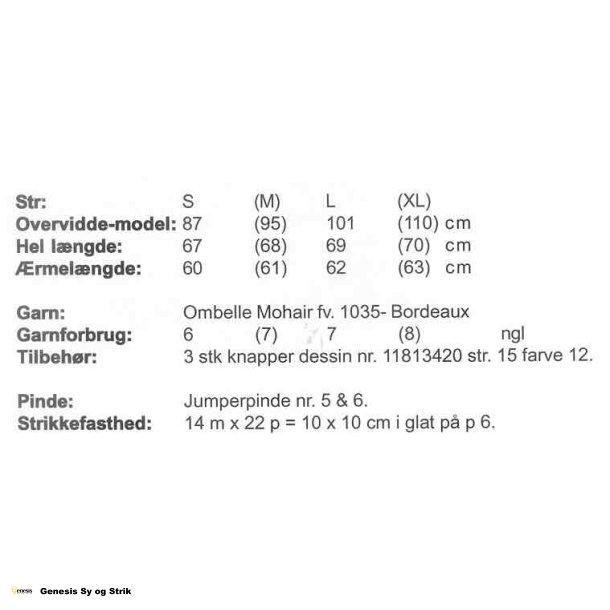 Str: S (M) L (XL)
Overvidde-model: 87 (95) 101 (110) cm
Hel længde: 67 (68) 69 (70) cm
Ærmelængde: 60 (61) 62 (63) cm

Garn: Ombelle Mohair fv. 1035- Bordeaux
Garnforbrug: 6 (7) 7 (8) ngl
Tilbehør: 3 stk knapper dessin nr. 11813420 str. 15 farve 12.

Pinde: Jumperpinde nr. 5 & 6.
Strikkefasthed: 14 m x 22 p = 10 x 10 cm i glat på p 6.

Genesis Sy og Strik